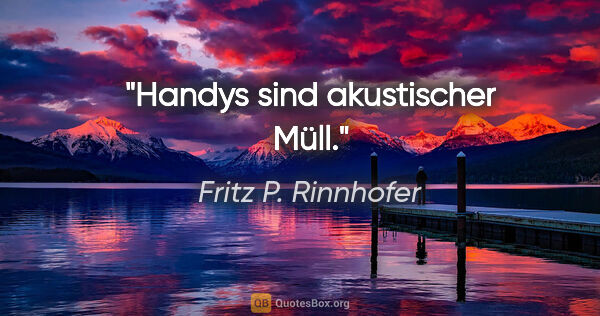 "Handys sind akustischer Müll."

Fritz P. Rinnhofer

QB QuotesBox.org